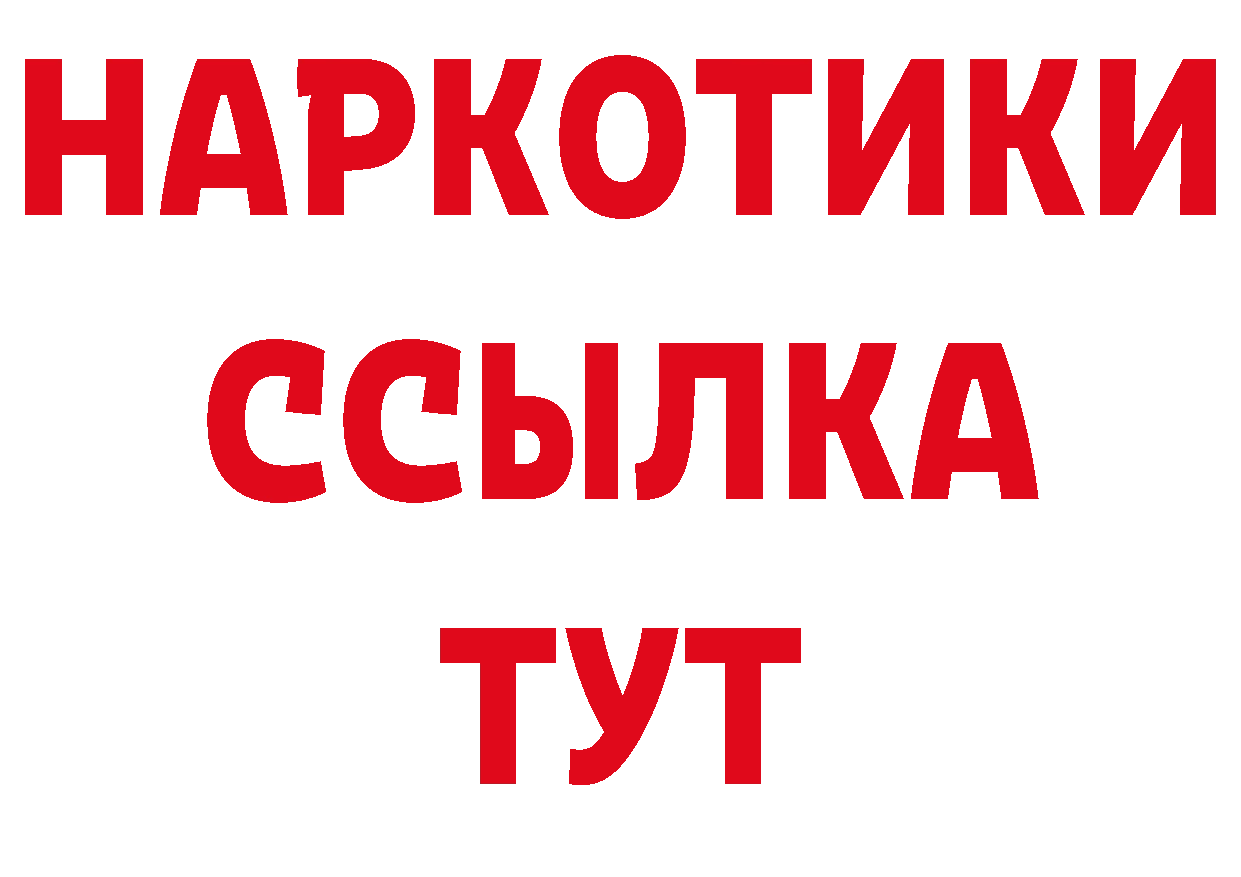 НАРКОТИКИ
ССЫЛКА
ТУТ